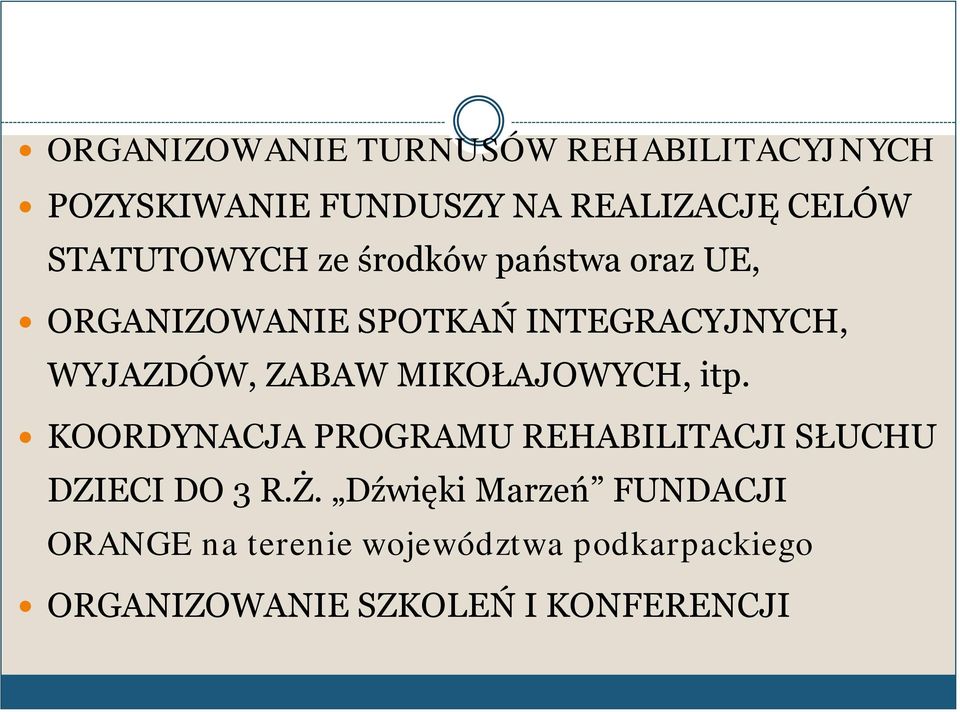 ORGANIZOWANIE TURNUSÓW REHABILITACYJNYCH

POZYSKIWANIE FUNDUSZY NA REALIZACJĘ CELÓW STATUTOWYCH ze środków państwa oraz UE,

ORGANIZOWANIE SPOTKAŃ INTEGRACYJNYCH, WYJAZDÓW, ZABAW MIKOŁAJOWYCH, itp.

KOORDYNACJA PROGRAMU REHABILITACJI SŁUCHU DZIECI DO 3 R.Ż. „Dźwięki Marzeń” FUNDACJI ORANGE na terenie województwa podkarpackiego

ORGANIZOWANIE SZKOLEŃ I KONFERENCJI